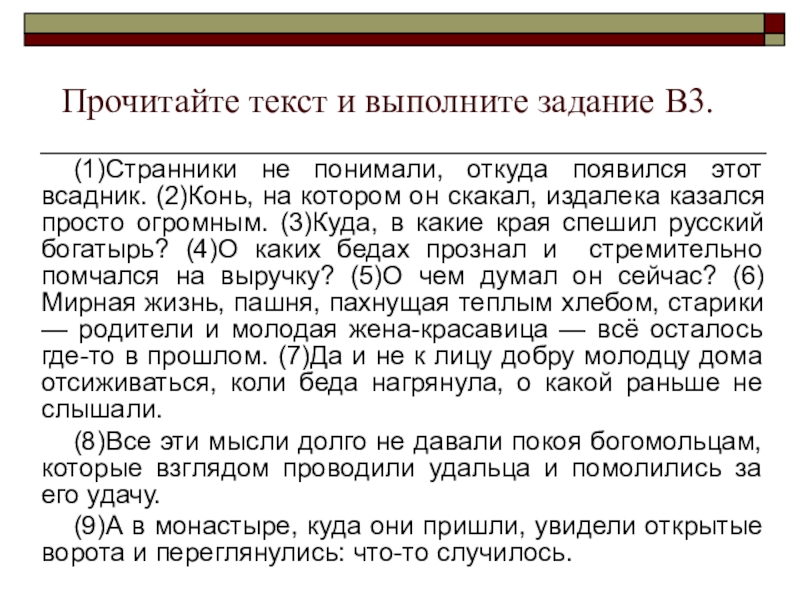 Прочитайте текст и выполните задание В3.

(1)Странники не понимали, откуда появился этот всадник. (2)Конь, на котором он скакал, издалека казался просто огромным. (3)Куда, в какие края спешил русский богатырь? (4)О каких бедах прознал и стремительно помчался на выручку? (5)О чем думал он сейчас? (6) Мирная жизнь, пашня, пахнущая теплым хлебом, старики — родители и молодая жена-красавица — всё осталось где-то в прошлом. (7)Да и не к лицу добру молодцу дома отсиживаться, коли беда нагрянула, о какой раньше не слышали.

(8)Все эти мысли долго не давали покоя богомольцам, которые взглядом проводили удальца и помолились за его удачу.

(9)А в монастыре, куда они пришли, увидели открытые ворота и переглянулись: что-то случилось.